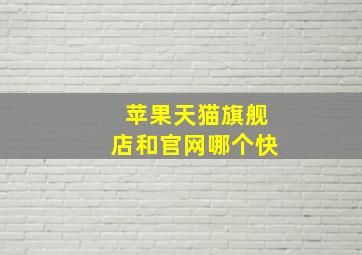 苹果天猫旗舰店和官网哪个快